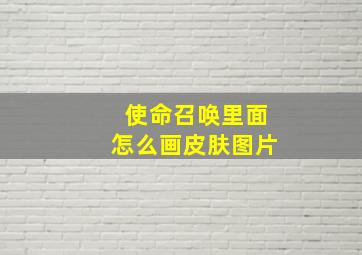 使命召唤里面
怎么画皮肤图片